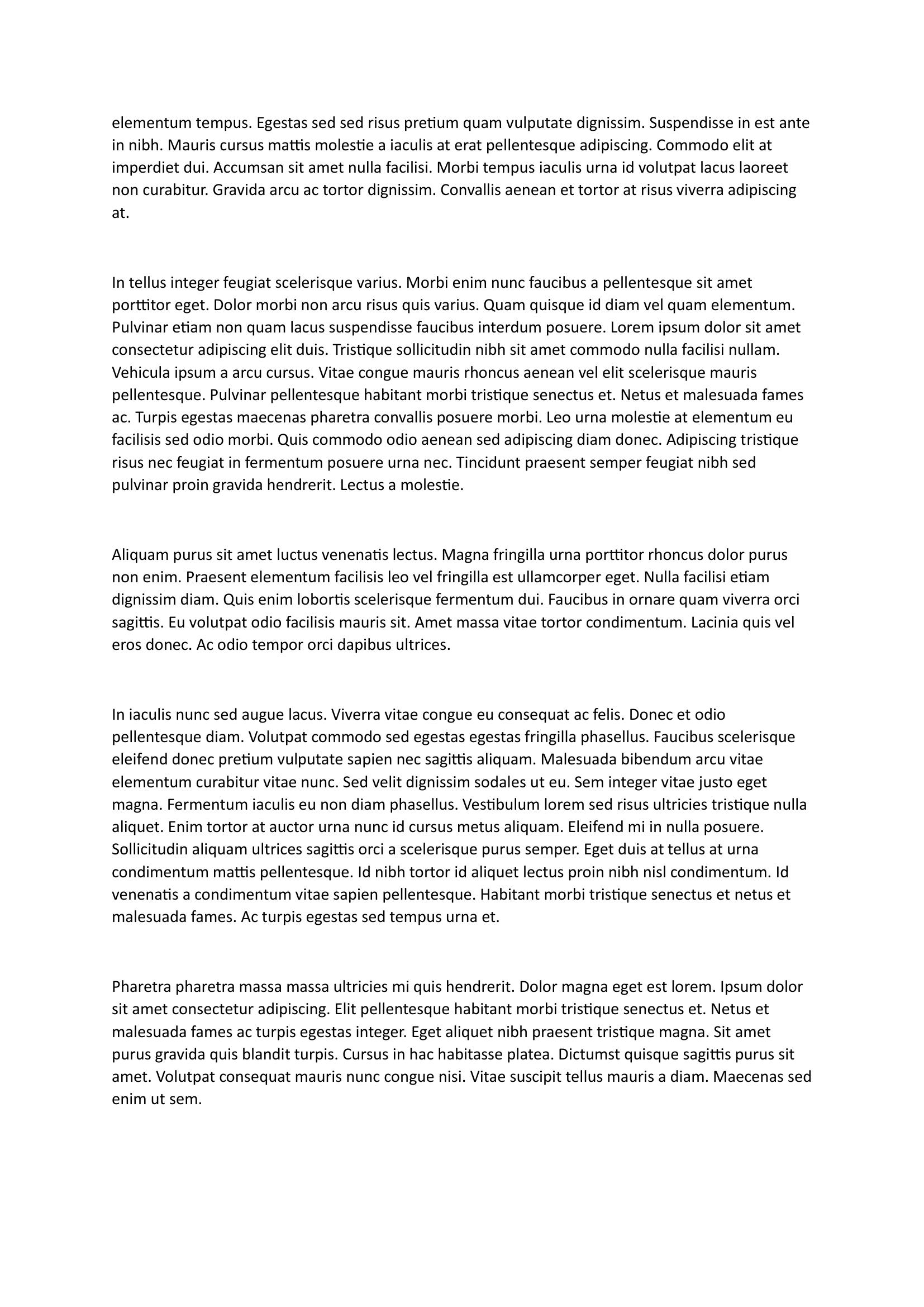 elementum tempus. Egestas sed sed risus pretium quam vulputate dignissim. Suspendisse in est ante in nibh. Mauris cursus mattis molestie a iaculis at erat pellentesque adipiscing. Commodo elit at imperdiet dui. Accumsan sit amet nulla facilisi. Morbi tempus iaculis urna id volutpat lacus laoreet non curabitur. Gravida arcu ac tortor dignissim. Convallis aenean et tortor at risus viverra adipiscing at.

In tellus integer feugiat scelerisque varius. Morbi enim nunc faucibus a pellentesque sit amet porttitor eget. Dolor morbi non arcu risus quis varius. Quam quisque id diam vel quam elementum. Pulvinar etiam non quam lacus suspendisse faucibus interdum posuere. Lorem ipsum dolor sit amet consectetur adipiscing elit duis. Tristique sollicitudin nibh sit amet commodo nulla facilisi nullam. Vehicula ipsum a arcu cursus. Vitae congue mauris rhoncus aenean vel elit scelerisque mauris pellentesque. Pulvinar pellentesque habitant morbi tristique senectus et. Netus et malesuada fames ac. Turpis egestas maecenas pharetra convallis posuere morbi. Leo urna molestie at elementum eu facilisis sed odio morbi. Quis commodo odio aenean sed adipiscing diam donec. Adipiscing tristique risus nec feugiat in fermentum posuere urna nec. Tincidunt praesent semper feugiat nibh sed pulvinar proin gravida hendrerit. Lectus a molestie.

Aliquam purus sit amet luctus venenatis lectus. Magna fringilla urna porttitor rhoncus dolor purus non enim. Praesent elementum facilisis leo vel fringilla est ullamcorper eget. Nulla facilisi etiam dignissim diam. Quis enim lobortis scelerisque fermentum dui. Faucibus in ornare quam viverra orci sagittis. Eu volutpat odio facilisis mauris sit. Amet massa vitae tortor condimentum. Lacinia quis vel eros donec. Ac odio tempor orci dapibus ultrices.

In iaculis nunc sed augue lacus. Viverra vitae congue eu consequat ac felis. Donec et odio pellentesque diam. Volutpat commodo sed egestas egestas fringilla phasellus. Faucibus scelerisque eleifend donec pretium vulputate sapien nec sagittis aliquam. Malesuada bibendum arcu vitae elementum curabitur vitae nunc. Sed velit dignissim sodales ut eu. Sem integer vitae justo eget magna. Fermentum iaculis eu non diam phasellus. Vestibulum lorem sed risus ultricies tristique nulla aliquet. Enim tortor at auctor urna nunc id cursus metus aliquam. Eleifend mi in nulla posuere. Sollicitudin aliquam ultrices sagittis orci a scelerisque purus semper. Eget duis at tellus at urna condimentum mattis pellentesque. Id nibh tortor id aliquet lectus proin nibh nisl condimentum. Id venenatis a condimentum vitae sapien pellentesque. Habitant morbi tristique senectus et netus et malesuada fames. Ac turpis egestas sed tempus urna et.

Pharetra pharetra massa massa ultricies mi quis hendrerit. Dolor magna eget est lorem. Ipsum dolor sit amet consectetur adipiscing. Elit pellentesque habitant morbi tristique senectus et. Netus et malesuada fames ac turpis egestas integer. Eget aliquet nibh praesent tristique magna. Sit amet purus gravida quis blandit turpis. Cursus in hac habitasse platea. Dictumst quisque sagittis purus sit amet. Volutpat consequat mauris nunc congue nisi. Vitae suscipit tellus mauris a diam. Maecenas sed enim ut sem.